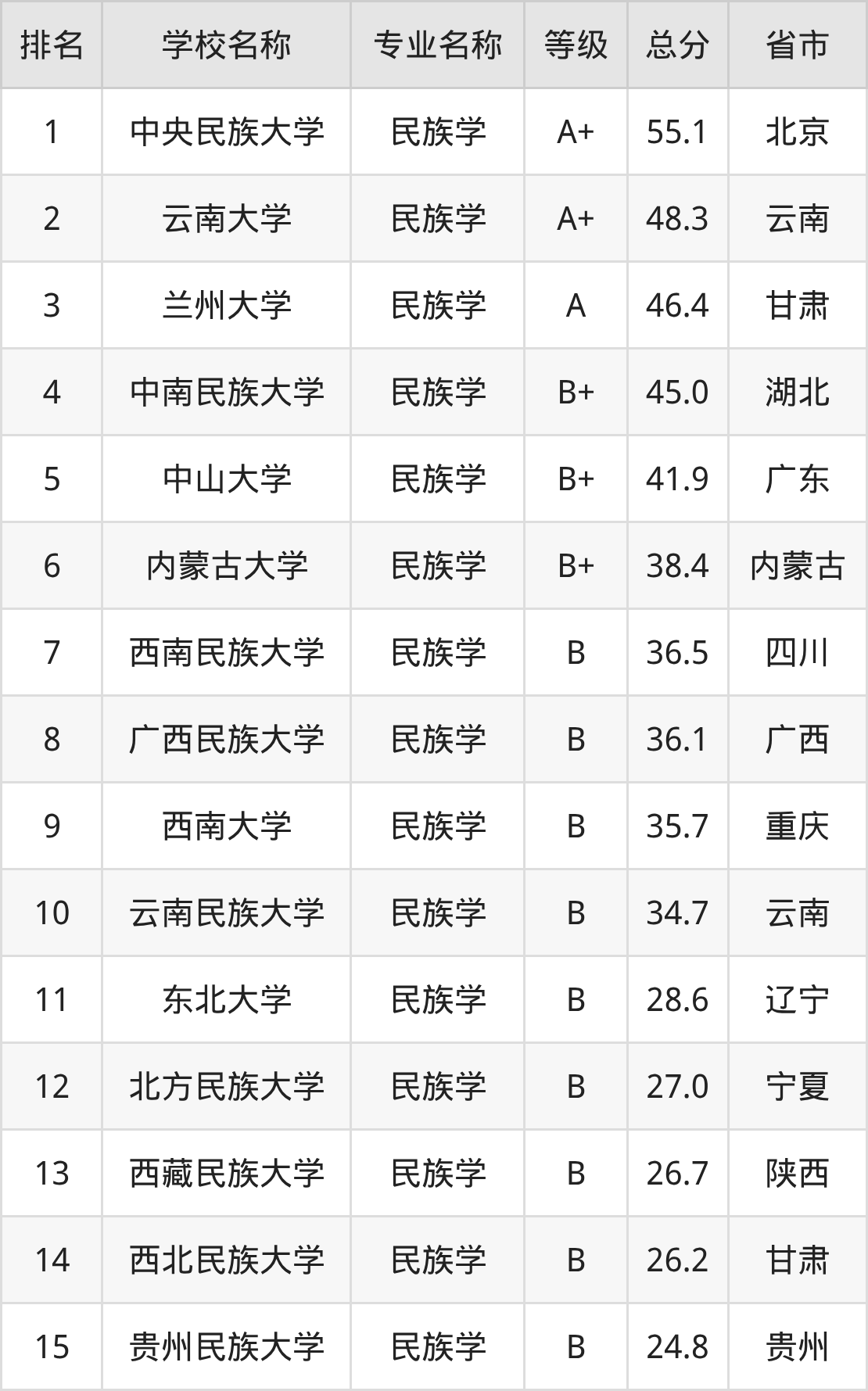 | 排名 | 学校名称 | 专业名称 | 等级 | 总分 | 省市 |
|---|---|---|---|---|---|
| 1 | 中央民族大学 | 民族学 | A+ | 55.1 | 北京 |
| 2 | 云南大学 | 民族学 | A+ | 48.3 | 云南 |
| 3 | 兰州大学 | 民族学 | A | 46.4 | 甘肃 |
| 4 | 中南民族大学 | 民族学 | B+ | 45.0 | 湖北 |
| 5 | 中山大学 | 民族学 | B+ | 41.9 | 广东 |
| 6 | 内蒙古大学 | 民族学 | B+ | 38.4 | 内蒙古 |
| 7 | 西南民族大学 | 民族学 | B | 36.5 | 四川 |
| 8 | 广西民族大学 | 民族学 | B | 36.1 | 广西 |
| 9 | 西南大学 | 民族学 | B | 35.7 | 重庆 |
| 10 | 云南民族大学 | 民族学 | B | 34.7 | 云南 |
| 11 | 东北大学 | 民族学 | B | 28.6 | 辽宁 |
| 12 | 北方民族大学 | 民族学 | B | 27.0 | 宁夏 |
| 13 | 西藏民族大学 | 民族学 | B | 26.7 | 陕西 |
| 14 | 西北民族大学 | 民族学 | B | 26.2 | 甘肃 |
| 15 | 贵州民族大学 | 民族学 | B | 24.8 | 贵州 |